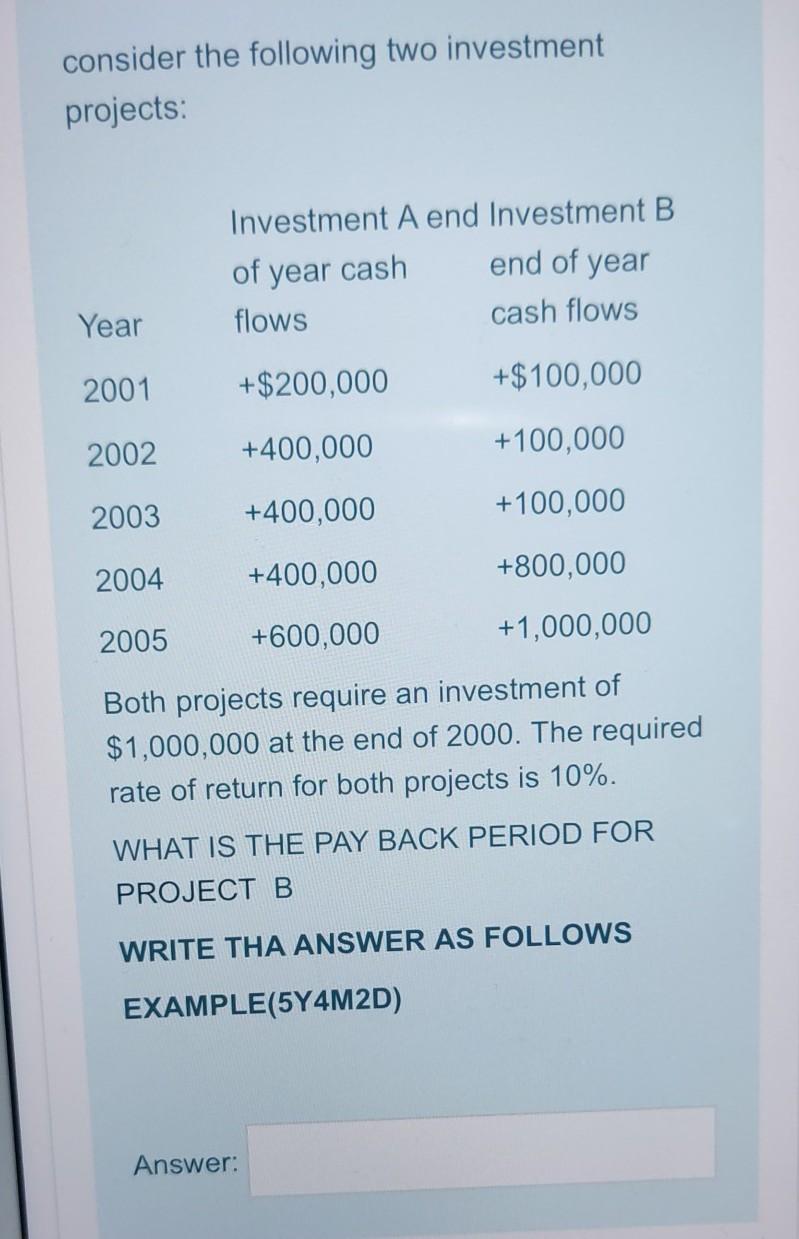 consider the following two investment projects:

| Year | Investment A end of year cash flows | Investment B end of year cash flows |
|---|---|---|
| 2001 | +$200,000 | +$100,000 |
| 2002 | +400,000 | +100,000 |
| 2003 | +400,000 | +100,000 |
| 2004 | +400,000 | +800,000 |
| 2005 | +600,000 | +1,000,000 |

Both projects require an investment of $1,000,000 at the end of 2000. The required rate of return for both projects is 10%.

WHAT IS THE PAY BACK PERIOD FOR PROJECT B

WRITE THA ANSWER AS FOLLOWS EXAMPLE(5Y4M2D)

Answer: